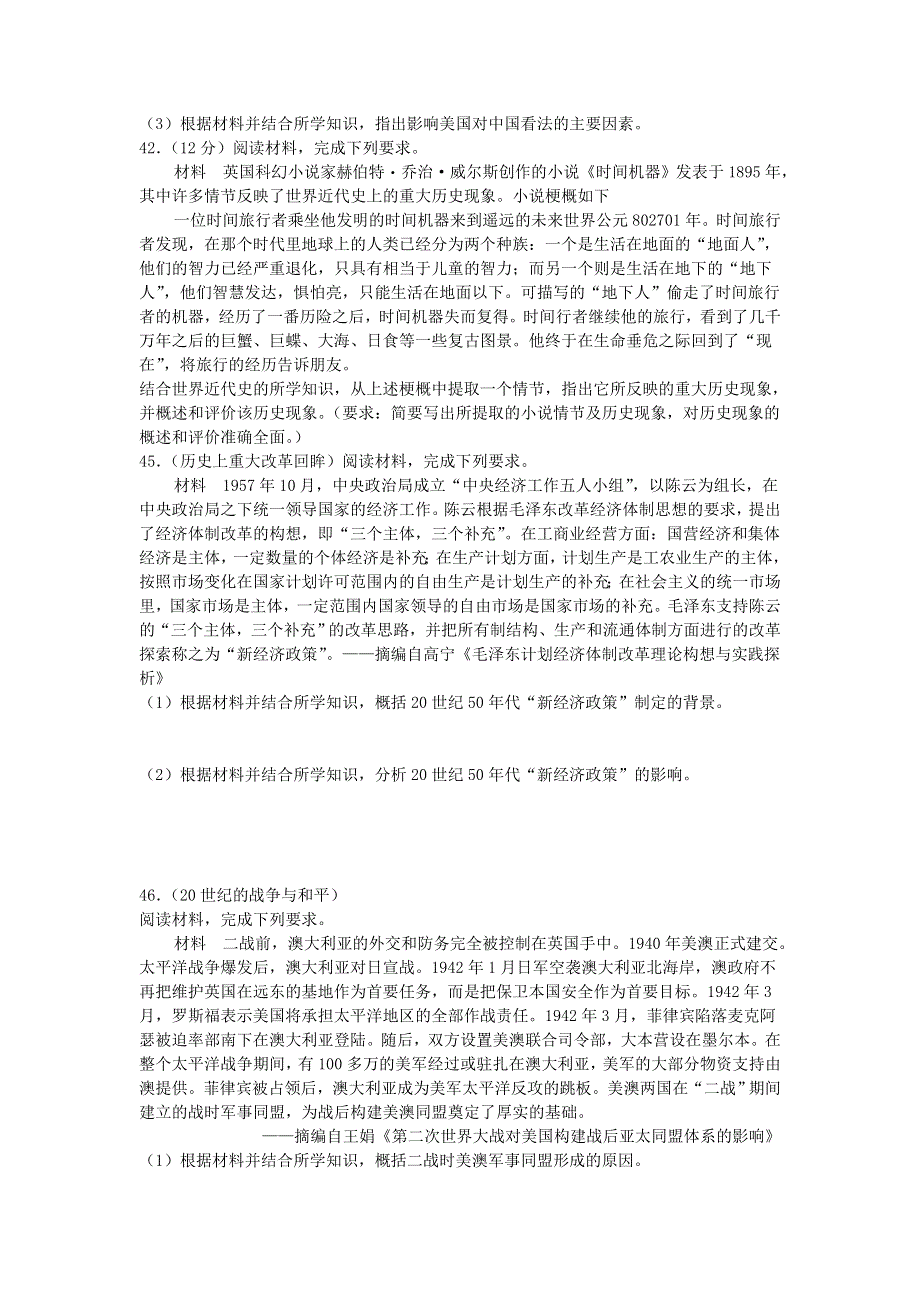 （3）根据材料并结合所学知识，指出影响美国对中国看法的主要因素。

42.（12分）阅读材料，完成下列要求。

材料　英国科幻小说家赫伯特·乔治·威尔斯创作的小说《时间机器》发表于1895年，其中许多情节反映了世界近代史上的重大历史现象。小说梗概如下

一位时间旅行者乘坐他发明的时间机器来到遥远的未来世界公元802701年。时间旅行者发现，在那个时代里地球上的人类已经分为两个种族：一个是生活在地面的“地面人”，他们的智力已经严重退化，只具有相当于儿童的智力；而另一个则是生活在地下的“地下人”，他们智慧发达，惧怕亮，只能生活在地面以下。可描写的“地下人”偷走了时间旅行者的机器，经历了一番历险之后，时间机器失而复得。时间行者继续他的旅行，看到了几千万年之后的巨蟹、巨蝶、大海、日食等一些复古图景。他终于在生命垂危之际回到了“现在”，将旅行的经历告诉朋友。

结合世界近代史的所学知识，从上述梗概中提取一个情节，指出它所反映的重大历史现象，并概述和评价该历史现象。（要求：简要写出所提取的小说情节及历史现象，对历史现象的概述和评价准确全面。）

45.（历史上重大改革回眸）阅读材料，完成下列要求。

材料　1957年10月，中央政治局成立“中央经济工作五人小组”，以陈云为组长，在中央政治局之下统一领导国家的经济工作。陈云根据毛泽东改革经济体制思想的要求，提出了经济体制改革的构想，即“三个主体，三个补充”。在工商业经营方面：国营经济和集体经济是主体，一定数量的个体经济是补充;在生产计划方面，计划生产是工农业生产的主体，按照市场变化在国家计划许可范围内的自由生产是计划生产的补充;在社会主义的统一市场里，国家市场是主体，一定范围内国家领导的自由市场是国家市场的补充。毛泽东支持陈云的“三个主体，三个补充”的改革思路，并把所有制结构、生产和流通体制方面进行的改革探索称之为“新经济政策”。——摘编自高宁《毛泽东计划经济体制改革理论构想与实践探析》

（1）根据材料并结合所学知识，概括20世纪50年代“新经济政策”制定的背景。

（2）根据材料并结合所学知识，分析20世纪50年代“新经济政策”的影响。

46.（20世纪的战争与和平）

阅读材料，完成下列要求。

材料　二战前，澳大利亚的外交和防务完全被控制在英国手中。1940年美澳正式建交。太平洋战争爆发后，澳大利亚对日宣战。1942年1月日军空袭澳大利亚北海岸，澳政府不再把维护英国在远东的基地作为首要任务，而是把保卫本国安全作为首要目标。1942年3月，罗斯福表示美国将承担太平洋地区的全部作战责任。1942年3月，菲律宾陷落麦克阿瑟被迫率部南下在澳大利亚登陆。随后，双方设置美澳联合司令部，大本营设在墨尔本。在整个太平洋战争期间，有100多万的美军经过或驻扎在澳大利亚，美军的大部分物资支持由澳提供。菲律宾被占领后，澳大利亚成为美军太平洋反攻的跳板。美澳两国在“二战”期间建立的战时军事同盟，为战后构建美澳同盟奠定了厚实的基础。

——摘编自王娟《第二次世界大战对美国构建战后亚太同盟体系的影响》

（1）根据材料并结合所学知识，概括二战时美澳军事同盟形成的原因。